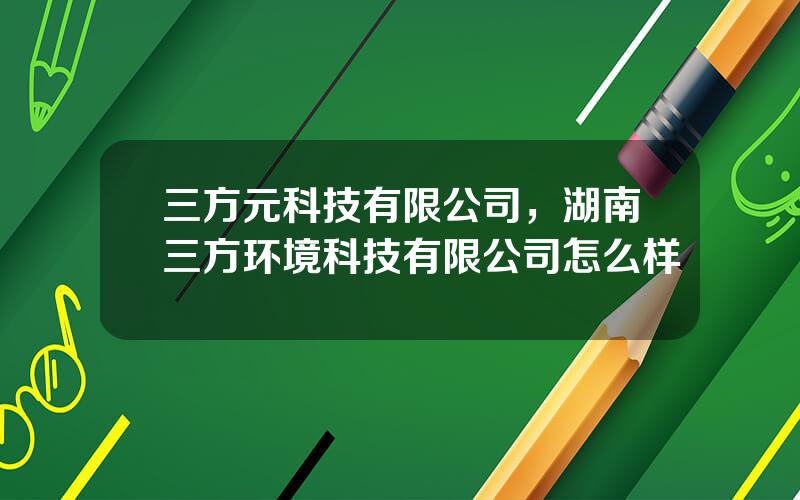 三方元科技有限公司，湖南三方环境科技有限公司怎么样